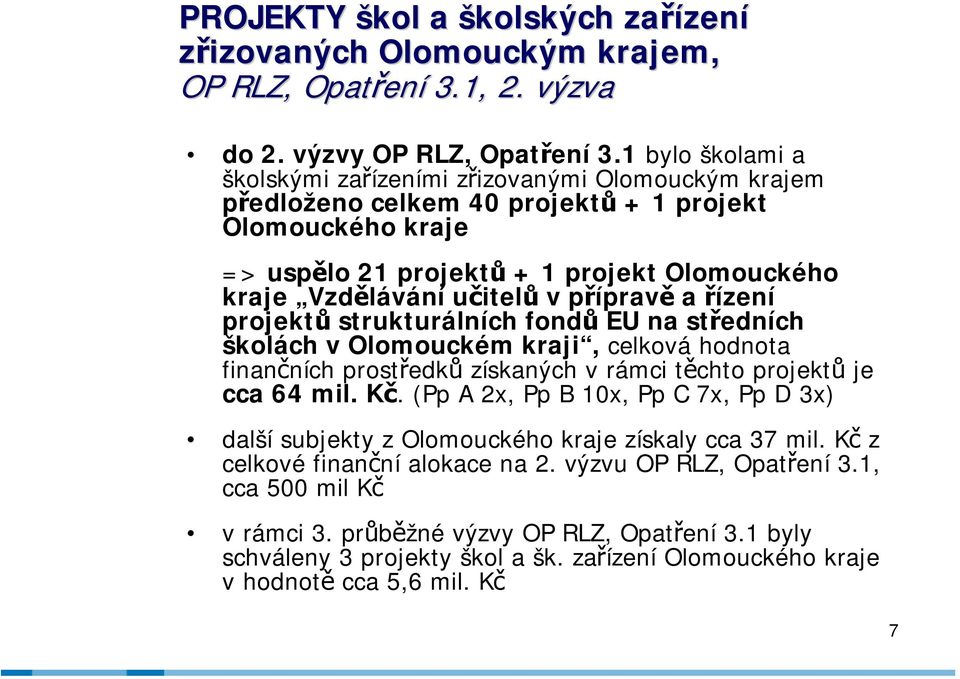 PROJEKTY škol a školských zařízení zřizovaných Olomouckým krajem, OP RLZ, Opatření 3.1, 2. výzva

• do 2. výzvy OP RLZ, Opatření 3.1 bylo školami a školskými zařízeními zřizovanými Olomouckým krajem předloženo celkem 40 projektů + 1 projekt Olomouckého kraje

=> uspělo 21 projektů + 1 projekt Olomouckého kraje „Vzdělávání učitelů v přípravě a řízení projektů strukturálních fondů EU na středních školách v Olomouckém kraji“, celková hodnota finančních prostředků získaných v rámci těchto projektů je cca 64 mil. Kč. (Pp A 2x, Pp B 10x, Pp C 7x, Pp D 3x)

• další subjekty z Olomouckého kraje získaly cca 37 mil. Kč z celkové finanční alokace na 2. výzvu OP RLZ, Opatření 3.1, cca 500 mil Kč

• v rámci 3. průběžné výzvy OP RLZ, Opatření 3.1 byly schváleny 3 projekty škol a šk. zařízení Olomouckého kraje v hodnotě cca 5,6 mil. Kč

7